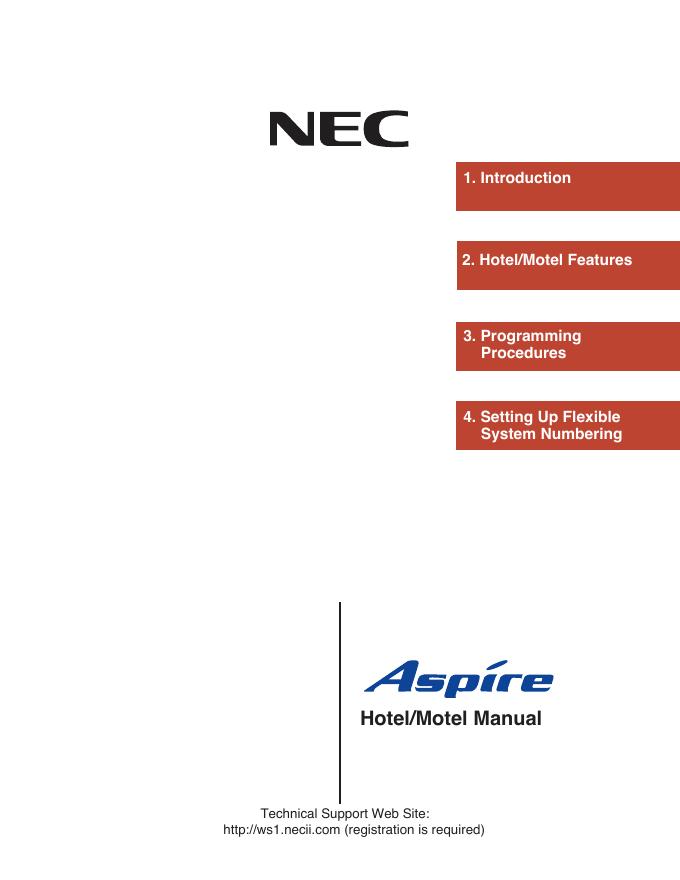 NEC

1. Introduction

2. Hotel/Motel Features

3. Programming Procedures

4. Setting Up Flexible System Numbering

Aspire

Hotel/Motel Manual

Technical Support Web Site:
http://ws1.necii.com (registration is required)